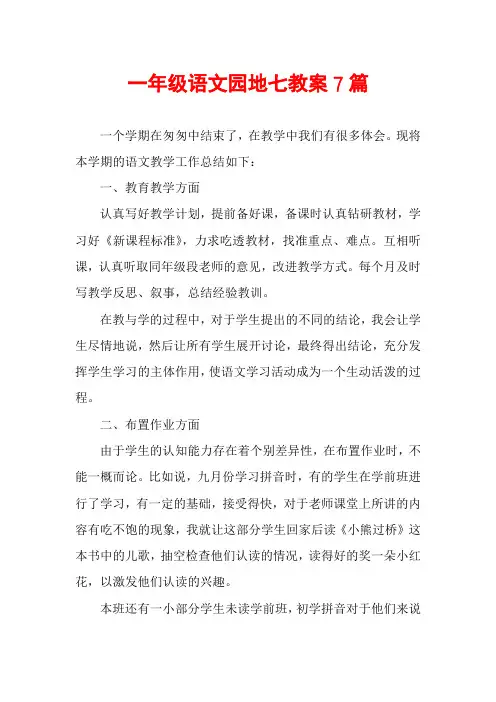 一年级语文园地七教案 7 篇

一个学期在匆匆中结束了，在教学中我们有很多体会。现将本学期的语文教学工作总结如下：

一、教育教学方面

认真写好教学计划，提前备好课，备课时认真钻研教材，学习好《新课程标准》，力求吃透教材，找准重点、难点。互相听课，认真听取同年级段老师的意见，改进教学方式。每个月及时写教学反思、叙事，总结经验教训。

在教与学的过程中，对于学生提出的不同的结论，我会让学生尽情地说，然后让所有学生展开讨论，最终得出结论，充分发挥学生学习的主体作用，使语文学习活动成为一个生动活泼的过程。

二、布置作业方面

由于学生的认知能力存在着个别差异性，在布置作业时，不能一概而论。比如说，九月份学习拼音时，有的学生在学前班进行了学习，有一定的基础，接受得快，对于老师课堂上所讲的内容有吃不饱的现象，我就让这部分学生回家后读《小熊过桥》这本书中的儿歌，抽空检查他们认读的情况，读得好的奖一朵小红花，以激发他们认读的兴趣。

本班还有一小部分学生未读学前班，初学拼音对于他们来说